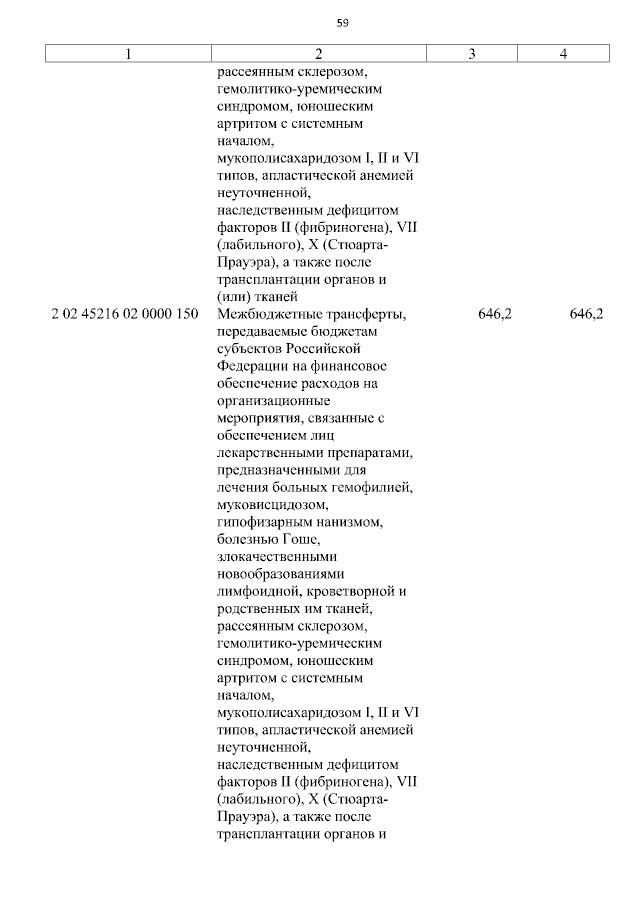 59

| 1 | 2 | 3 | 4 |
|---|---|---|---|
| | рассеянным склерозом, гемолитико-уремическим синдромом, юношеским артритом с системным началом, мукополисахаридозом I, II и VI типов, апластической анемией неуточненной, наследственным дефицитом факторов II (фибриногена), VII (лабильного), X (Стюарта-Прауэра), а также после трансплантации органов и (или) тканей | | |
| 2 02 45216 02 0000 150 | Межбюджетные трансферты, передаваемые бюджетам субъектов Российской Федерации на финансовое обеспечение расходов на организационные мероприятия, связанные с обеспечением лиц лекарственными препаратами, предназначенными для лечения больных гемофилией, муковисцидозом, гипофизарным нанизмом, болезнью Гоше, злокачественными новообразованиями лимфоидной, кроветворной и родственных им тканей, рассеянным склерозом, гемолитико-уремическим синдромом, юношеским артритом с системным началом, мукополисахаридозом I, II и VI типов, апластической анемией неуточненной, наследственным дефицитом факторов II (фибриногена), VII (лабильного), X (Стюарта-Прауэра), а также после трансплантации органов и | 646,2 | 646,2 |